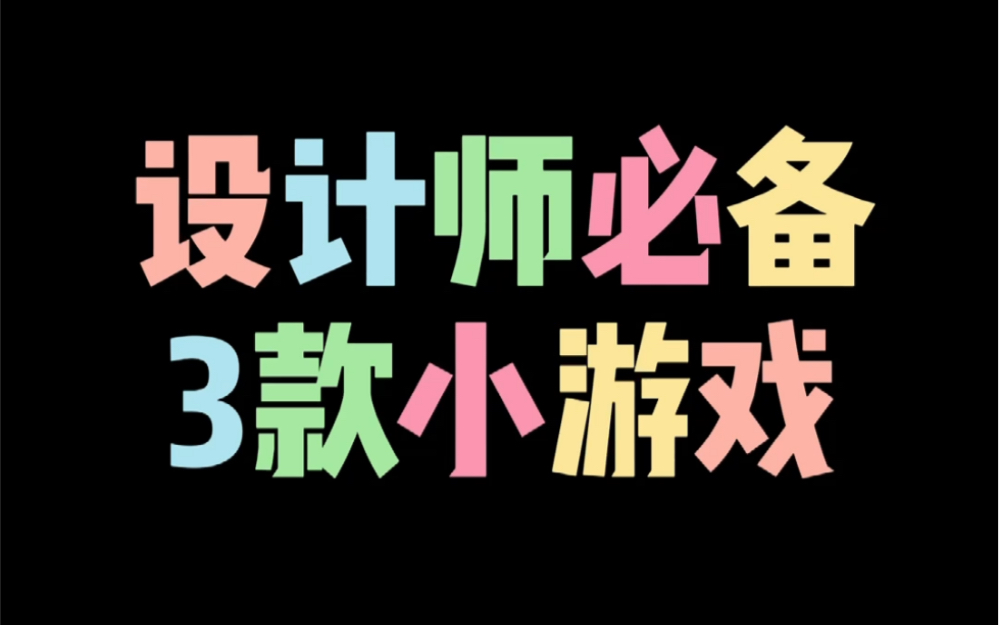 设计师必备
3款小游戏